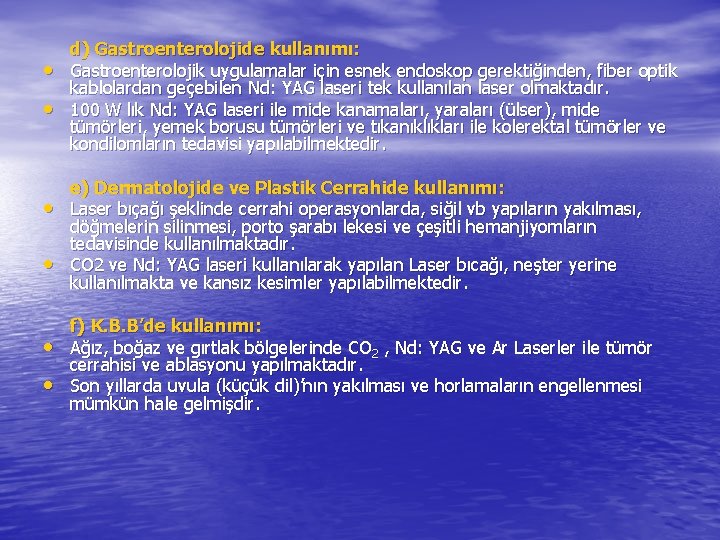 d) Gastroenterolojide kullanımı:

• Gastroenterolojik uygulamalar için esnek endoskop gerektiğinden, fiber optik kablolardan geçebilen Nd: YAG laseri tek kullanılan laser olmaktadır.
• 100 W lık Nd: YAG laseri ile mide kanamaları, yaraları (ülser), mide tümörleri, yemek borusu tümörleri ve tıkanıklıkları ile kolerektal tümörler ve kondilomların tedavisi yapılabilmektedir.

e) Dermatolojide ve Plastik Cerrahide kullanımı:

• Laser bıçağı şeklinde cerrahi operasyonlarda, siğil vb yapıların yakılması, döğmelerin silinmesi, porto şarabı lekesi ve çeşitli hemanjiyomların tedavisinde kullanılmaktadır.
• CO2 ve Nd: YAG laseri kullanılarak yapılan Laser bıcağı, neşter yerine kullanılmakta ve kansız kesimler yapılabilmektedir.

f) K.B.B'de kullanımı:

• Ağız, boğaz ve gırtlak bölgelerinde $CO_2$ , Nd: YAG ve Ar Laserler ile tümör cerrahisi ve ablasyonu yapılmaktadır.
• Son yıllarda uvula (küçük dil)'nın yakılması ve horlamaların engellenmesi mümkün hale gelmişdir.